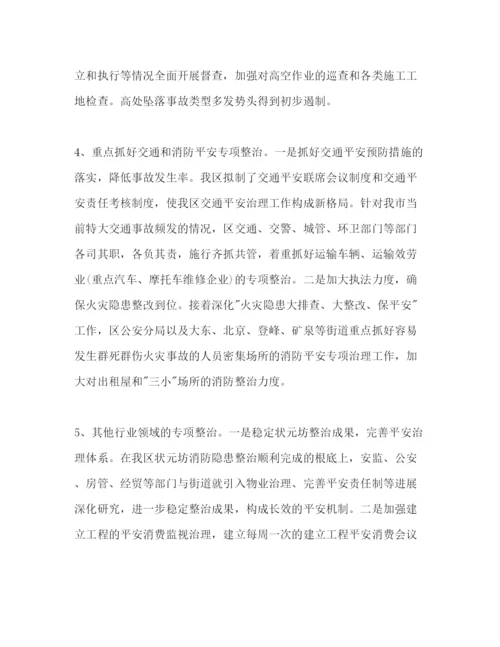 立和执行等情况全面开展督查，加强对高空作业的巡查和各类施工工地检查。高处坠落事故类型多发势头得到初步遏制。

4、重点抓好交通和消防平安专项整治。一是抓好交通平安预防措施的落实，降低事故发生率。我区拟制了交通平安联席会议制度和交通平安责任考核制度，使我区交通平安治理工作构成新格局。针对我市当前特大交通事故频发的情况，区交通、交警、城管、环卫部门等部门各司其职，各负其责，施行齐抓共管，着重抓好运输车辆、运输效劳业(重点汽车、摩托车维修企业)的专项整治。二是加大执法力度，确保火灾隐患整改到位。接着深化"火灾隐患大排查、大整改、保平安"工作，区公安分局以及大东、北京、登峰、矿泉等街道重点抓好容易发生群死群伤火灾事故的人员密集场所的消防平安专项治理工作，加大对出租屋和"三小"场所的消防整治力度。

5、其他行业领域的专项整治。一是稳定状元坊整治成果，完善平安治理体系。在我区状元坊消防隐患整治顺利完成的根底上，安监、公安、房管、经贸等部门与街道就引入物业治理、完善平安责任制等进展深化研究，进一步稳定整治成果，构成长效的平安机制。二是加强建立工程的平安消费监视治理，建立每周一次的建立工程平安消费会议